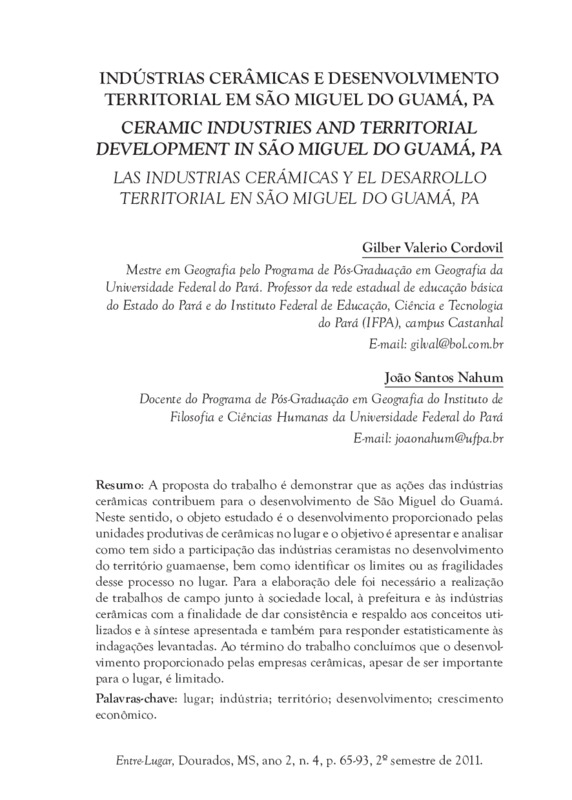 INDÚSTRIAS CERÂMICAS E DESENVOLVIMENTO TERRITORIAL EM SÃO MIGUEL DO GUAMÁ, PA

CERAMIC INDUSTRIES AND TERRITORIAL DEVELOPMENT IN SÃO MIGUEL DO GUAMÁ, PA

LAS INDUSTRIAS CERÁMICAS Y EL DESARROLLO TERRITORIAL EN SÃO MIGUEL DO GUAMÁ, PA

Gilber Valerio Cordovil

Mestre em Geografia pelo Programa de Pós-Graduação em Geografia da Universidade Federal do Pará. Professor da rede estadual de educação básica do Estado do Pará e do Instituto Federal de Educação, Ciência e Tecnologia do Pará (IFPA), campus Castanhal

E-mail: gilval@bol.com.br

João Santos Nahum

Docente do Programa de Pós-Graduação em Geografia do Instituto de Filosofia e Ciências Humanas da Universidade Federal do Pará

E-mail: joaonahum@ufpa.br

Resumo: A proposta do trabalho é demonstrar que as ações das indústrias cerâmicas contribuem para o desenvolvimento de São Miguel do Guamá. Neste sentido, o objeto estudado é o desenvolvimento proporcionado pelas unidades produtivas de cerâmicas no lugar e o objetivo é apresentar e analisar como tem sido a participação das indústrias ceramistas no desenvolvimento do território guamaense, bem como identificar os limites ou as fragilidades desse processo no lugar. Para a elaboração dele foi necessário a realização de trabalhos de campo junto à sociedade local, à prefeitura e às indústrias cerâmicas com a finalidade de dar consistência e respaldo aos conceitos utilizados e à síntese apresentada e também para responder estatisticamente às indagações levantadas. Ao término do trabalho concluímos que o desenvolvimento proporcionado pelas empresas cerâmicas, apesar de ser importante para o lugar, é limitado.

Palavras-chave: lugar; indústria; território; desenvolvimento; crescimento econômico.

Entre-Lugar, Dourados, MS, ano 2, n. 4, p. 65-93, 2º semestre de 2011.